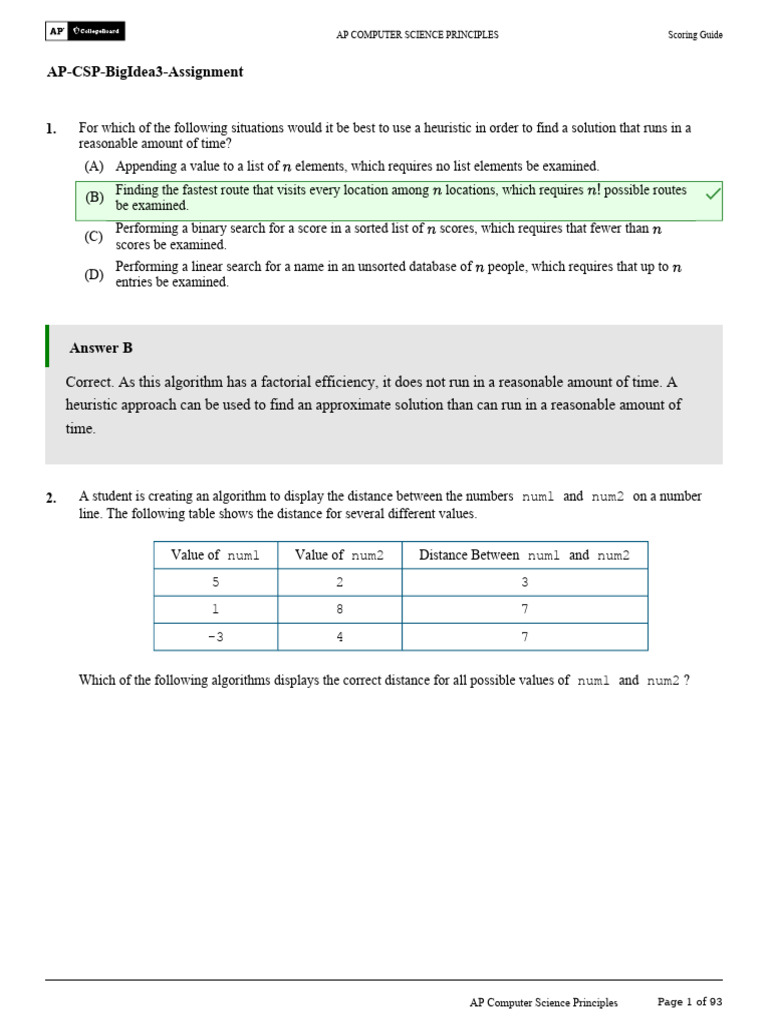 AP CollegeBoard

AP COMPUTER SCIENCE PRINCIPLES

Scoring Guide

AP-CSP-BigIdea3-Assignment

1. For which of the following situations would it be best to use a heuristic in order to find a solution that runs in a reasonable amount of time?

(A) Appending a value to a list of $n$ elements, which requires no list elements be examined.

(B) Finding the fastest route that visits every location among $n$ locations, which requires $n!$ possible routes be examined.

(C) Performing a binary search for a score in a sorted list of $n$ scores, which requires that fewer than $n$ scores be examined.

(D) Performing a linear search for a name in an unsorted database of $n$ people, which requires that up to $n$ entries be examined.

Answer B

Correct. As this algorithm has a factorial efficiency, it does not run in a reasonable amount of time. A heuristic approach can be used to find an approximate solution than can run in a reasonable amount of time.

2. A student is creating an algorithm to display the distance between the numbers num1 and num2 on a number line. The following table shows the distance for several different values.

| Value of num1 | Value of num2 | Distance Between num1 and num2 |
|---|---|---|
| 5 | 2 | 3 |
| 1 | 8 | 7 |
| -3 | 4 | 7 |

Which of the following algorithms displays the correct distance for all possible values of num1 and num2 ?

AP Computer Science Principles

Page 1 of 93